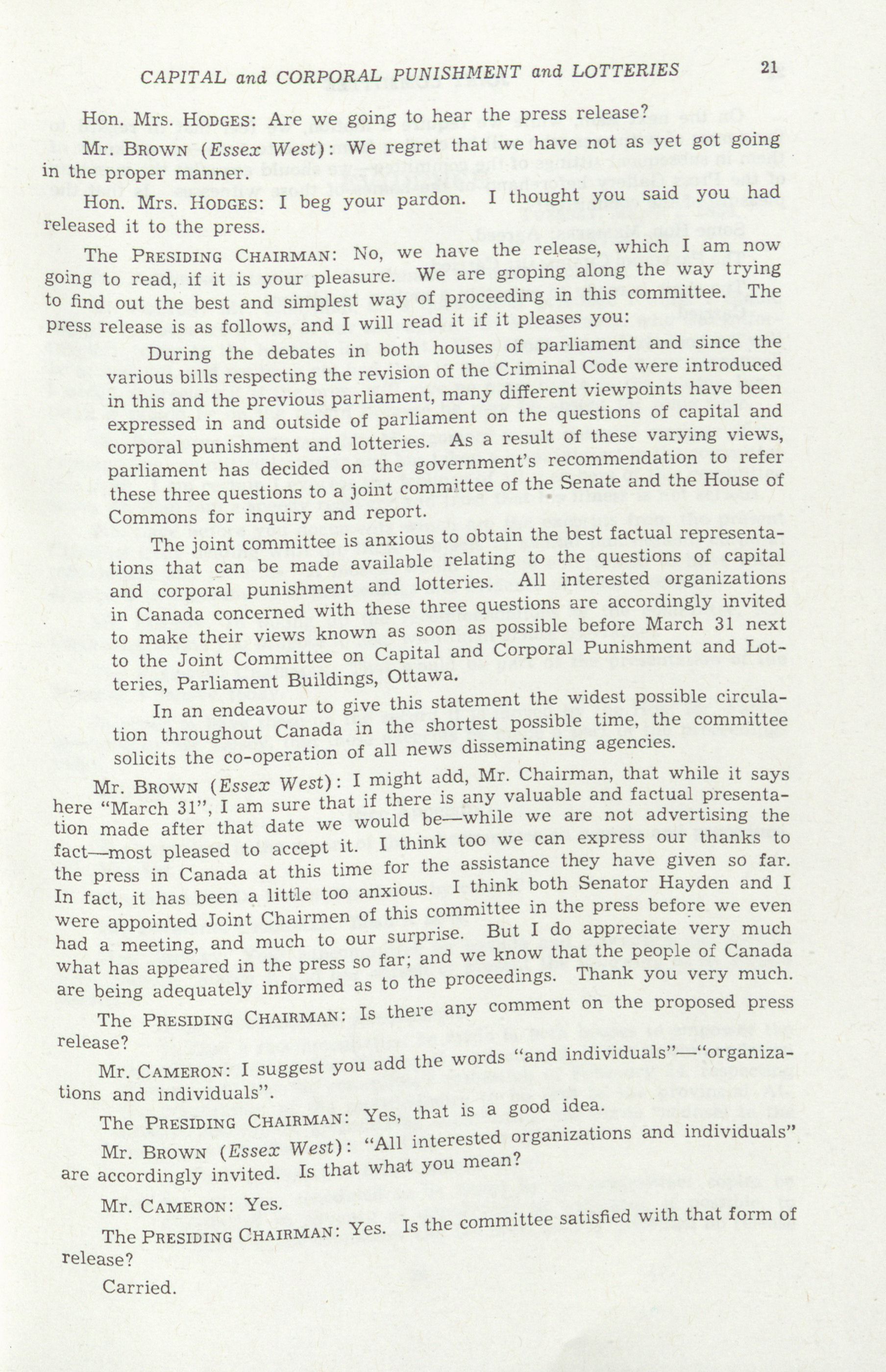 CAPITAL and CORPORAL PUNISHMENT and LOTTERIES 21

Hon. Mrs. HODGES: Are we going to hear the press release?

Mr. BROWN (Essex West): We regret that we have not as yet got going in the proper manner.

Hon. Mrs. HODGES: I beg your pardon. I thought you said you had released it to the press.

The PRESIDING CHAIRMAN: No, we have the release, which I am now going to read, if it is your pleasure. We are groping along the way trying to find out the best and simplest way of proceeding in this committee. The press release is as follows, and I will read it if it pleases you:

During the debates in both houses of parliament and since the various bills respecting the revision of the Criminal Code were introduced in this and the previous parliament, many different viewpoints have been expressed in and outside of parliament on the questions of capital and corporal punishment and lotteries. As a result of these varying views, parliament has decided on the government's recommendation to refer these three questions to a joint committee of the Senate and the House of Commons for inquiry and report.

The joint committee is anxious to obtain the best factual representations that can be made available relating to the questions of capital and corporal punishment and lotteries. All interested organizations in Canada concerned with these three questions are accordingly invited to make their views known as soon as possible before March 31 next to the Joint Committee on Capital and Corporal Punishment and Lotteries, Parliament Buildings, Ottawa.

In an endeavour to give this statement the widest possible circulation throughout Canada in the shortest possible time, the committee solicits the co-operation of all news disseminating agencies.

Mr. BROWN (Essex West): I might add, Mr. Chairman, that while it says here "March 31", I am sure that if there is any valuable and factual presentation made after that date we would be—while we are not advertising the fact—most pleased to accept it. I think too we can express our thanks to the press in Canada at this time for the assistance they have given so far. In fact, it has been a little too anxious. I think both Senator Hayden and I were appointed Joint Chairmen of this committee in the press before we even had a meeting, and much to our surprise. But I do appreciate very much what has appeared in the press so far; and we know that the people of Canada are being adequately informed as to the proceedings. Thank you very much.

The PRESIDING CHAIRMAN: Is there any comment on the proposed press release?

Mr. CAMERON: I suggest you add the words "and individuals"—"organizations and individuals".

The PRESIDING CHAIRMAN: Yes, that is a good idea.

Mr. BROWN (Essex West): "All interested organizations and individuals" are accordingly invited. Is that what you mean?

Mr. CAMERON: Yes.

The PRESIDING CHAIRMAN: Yes. Is the committee satisfied with that form of release?

Carried.